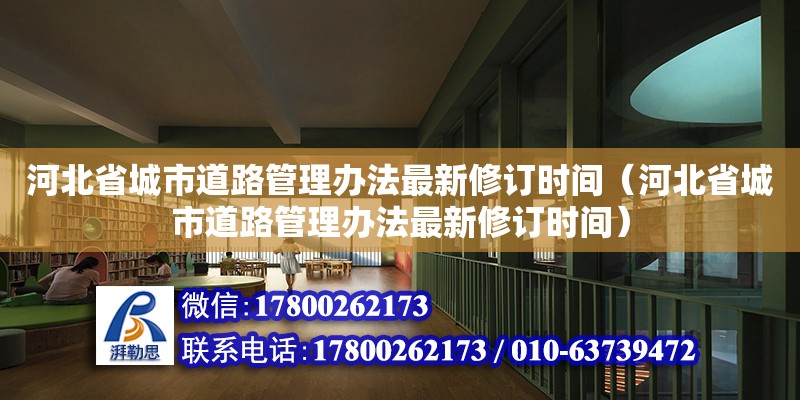 河北省城市道路管理办法最新修订时间（河北省城市道路管理办法最新修订时间）

湃勒思

微信：17800262173

联系电话：17800262173 / 010-63739472